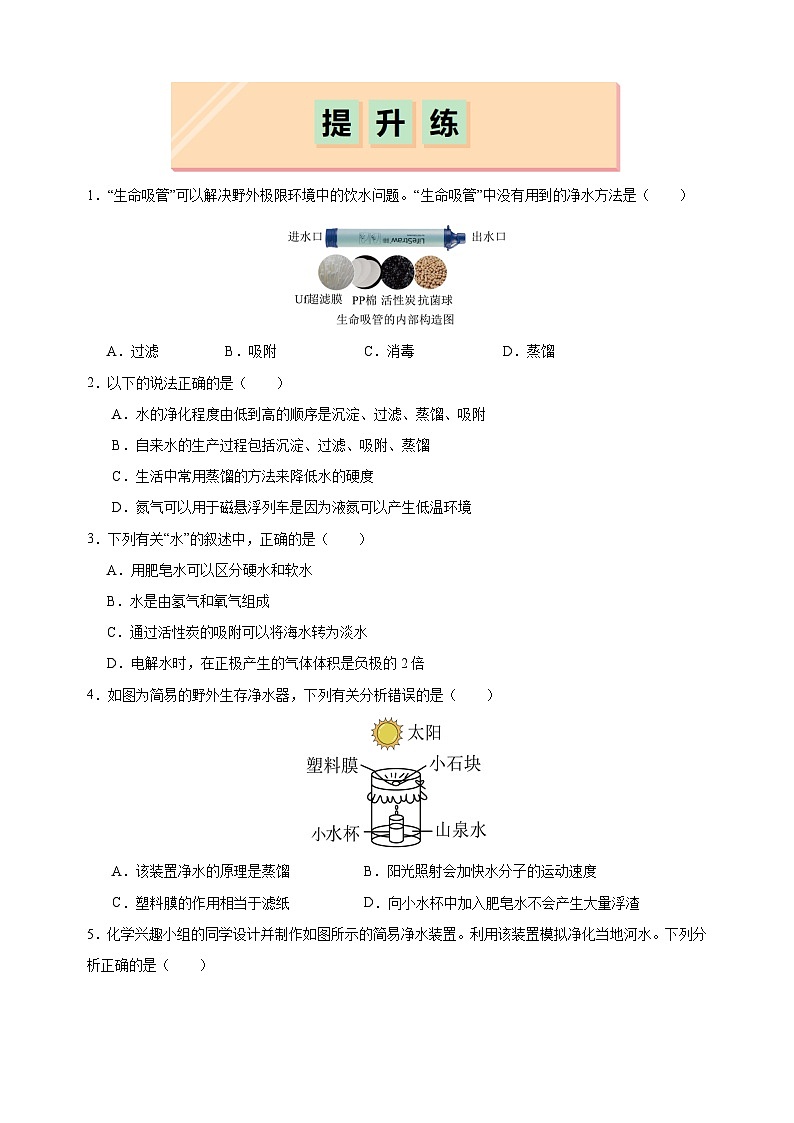 提 升 练

1．“生命吸管”可以解决野外极限环境中的饮水问题。“生命吸管”中没有用到的净水方法是（　　）

进水口　LifeStraw　出水口

Uf超滤膜　PP棉　活性炭　抗菌球

生命吸管的内部构造图

A．过滤　　B．吸附　　C．消毒　　D．蒸馏

2．以下的说法正确的是（　　）

A．水的净化程度由低到高的顺序是沉淀、过滤、蒸馏、吸附

B．自来水的生产过程包括沉淀、过滤、吸附、蒸馏

C．生活中常用蒸馏的方法来降低水的硬度

D．氮气可以用于磁悬浮列车是因为液氮可以产生低温环境

3．下列有关“水”的叙述中，正确的是（　　）

A．用肥皂水可以区分硬水和软水

B．水是由氢气和氧气组成

C．通过活性炭的吸附可以将海水转为淡水

D．电解水时，在正极产生的气体体积是负极的 2 倍

4．如图为简易的野外生存净水器，下列有关分析错误的是（　　）

太阳

塑料膜　小石块

小水杯　山泉水

A．该装置净水的原理是蒸馏　　B．阳光照射会加快水分子的运动速度

C．塑料膜的作用相当于滤纸　　D．向小水杯中加入肥皂水不会产生大量浮渣

5．化学兴趣小组的同学设计并制作如图所示的简易净水装置。利用该装置模拟净化当地河水。下列分析正确的是（　　）